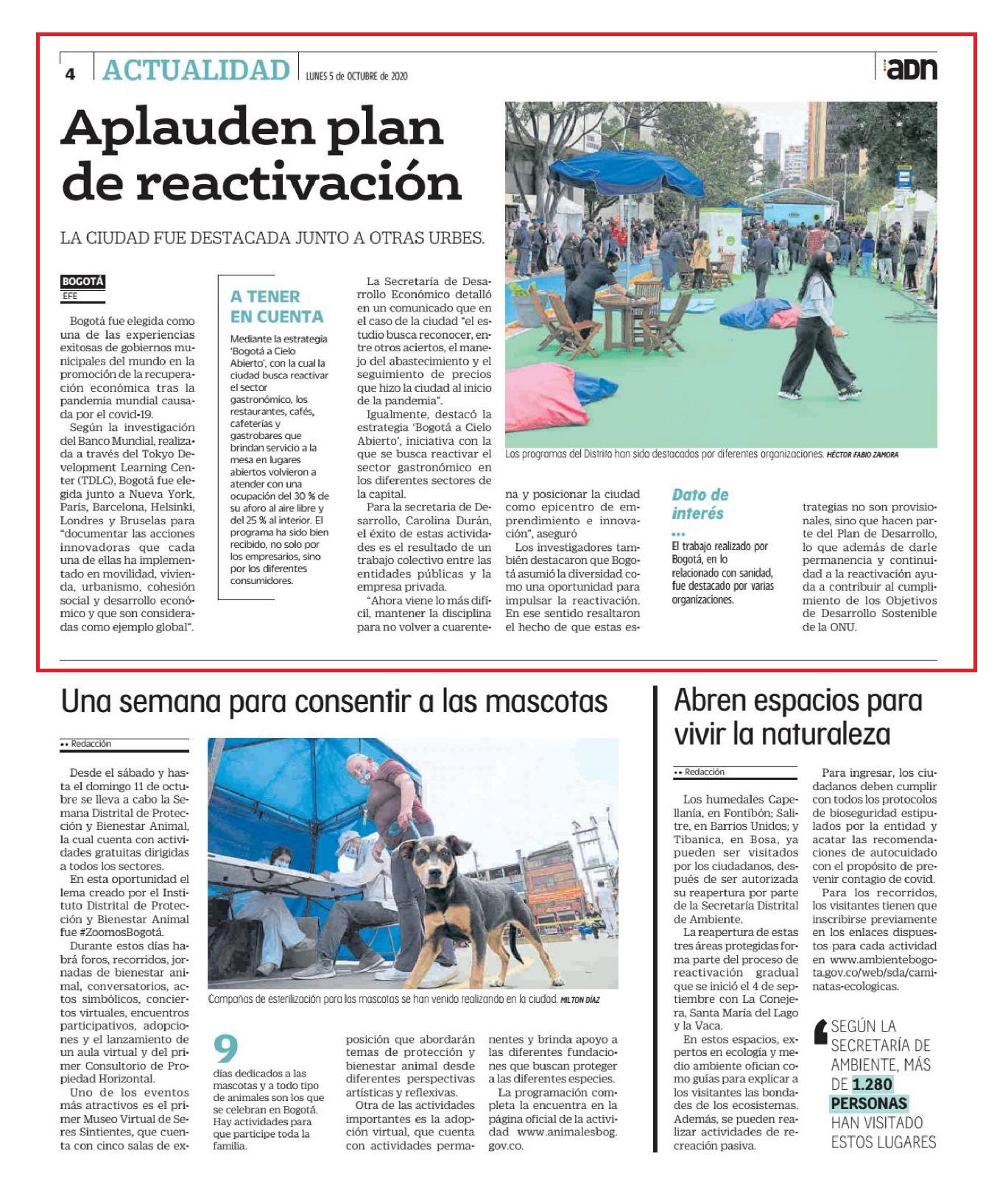 4 ACTUALIDAD LUNES 5 de OCTUBRE de 2020 adn

Aplauden plan de reactivación

LA CIUDAD FUE DESTACADA JUNTO A OTRAS URBES.

BOGOTÁ
EFE

Bogotá fue elegida como una de las experiencias exitosas de gobiernos municipales del mundo en la promoción de la recuperación económica tras la pandemia mundial causada por el covid-19.

Según la investigación del Banco Mundial, realizada a través del Tokyo Development Learning Center (TDLC), Bogotá fue elegida junto a Nueva York, París, Barcelona, Helsinki, Londres y Bruselas para "documentar las acciones innovadoras que cada una de ellas ha implementado en movilidad, vivienda, urbanismo, cohesión social y desarrollo económico y que son consideradas como ejemplo global".

A TENER EN CUENTA

Mediante la estrategia 'Bogotá a Cielo Abierto', con la cual la ciudad busca reactivar el sector gastronómico, los restaurantes, cafés, cafeterías y gastrobares que brindan servicio a la mesa en lugares abiertos volvieron a atender con una ocupación del 30 % de su aforo al aire libre y del 25 % al interior. El programa ha sido bien recibido, no solo por los empresarios, sino por los diferentes consumidores.

La Secretaría de Desarrollo Económico detalló en un comunicado que en el caso de la ciudad "el estudio busca reconocer, entre otros aciertos, el manejo del abastecimiento y el seguimiento de precios que hizo la ciudad al inicio de la pandemia".

Igualmente, destacó la estrategia 'Bogotá a Cielo Abierto', iniciativa con la que se busca reactivar el sector gastronómico en los diferentes sectores de la capital.

Para la secretaria de Desarrollo, Carolina Durán, el éxito de estas actividades es el resultado de un trabajo colectivo entre las entidades públicas y la empresa privada.

"Ahora viene lo más difícil, mantener la disciplina para no volver a cuarentena y posicionar la ciudad como epicentro de emprendimiento e innovación", aseguró

Los investigadores también destacaron que Bogotá asumió la diversidad como una oportunidad para impulsar la reactivación. En ese sentido resaltaron el hecho de que estas estrategias no son provisionales, sino que hacen parte del Plan de Desarrollo, lo que además de darle permanencia y continuidad a la reactivación ayuda a contribuir al cumplimiento de los Objetivos de Desarrollo Sostenible de la ONU.

Los programas del Distrito han sido destacados por diferentes organizaciones. HÉCTOR FABIO ZAMORA

Dato de interés
...
El trabajo realizado por Bogotá, en lo relacionado con sanidad, fue destacado por varias organizaciones.

Una semana para consentir a las mascotas

•• Redacción

Desde el sábado y hasta el domingo 11 de octubre se lleva a cabo la Semana Distrital de Protección y Bienestar Animal, la cual cuenta con actividades gratuitas dirigidas a todos los sectores.

En esta oportunidad el lema creado por el Instituto Distrital de Protección y Bienestar Animal fue #ZoomosBogotá.

Durante estos días habrá foros, recorridos, jornadas de bienestar animal, conversatorios, actos simbólicos, conciertos virtuales, encuentros participativos, adopciones y el lanzamiento de un aula virtual y del primer Consultorio de Propiedad Horizontal.

Uno de los eventos más atractivos es el primer Museo Virtual de Seres Sintientes, que cuenta con cinco salas de exposición que abordarán temas de protección y bienestar animal desde diferentes perspectivas artísticas y reflexivas.

Otra de las actividades importantes es la adopción virtual, que cuenta con actividades permanentes y brinda apoyo a las diferentes fundaciones que buscan proteger a las diferentes especies.

La programación completa la encuentra en la página oficial de la actividad www.animalesbog.gov.co.

Campañas de esterilización para las mascotas se han venido realizando en la ciudad. MILTON DÍAZ

9
días dedicados a las mascotas y a todo tipo de animales son los que se celebran en Bogotá. Hay actividades para que participe toda la familia.

Abren espacios para vivir la naturaleza

•• Redacción

Los humedales Capellanía, en Fontibón; Salitre, en Barrios Unidos; y Tibanica, en Bosa, ya pueden ser visitados por los ciudadanos, después de ser autorizada su reapertura por parte de la Secretaría Distrital de Ambiente.

La reapertura de estas tres áreas protegidas forma parte del proceso de reactivación gradual que se inició el 4 de septiembre con La Conejera, Santa María del Lago y la Vaca.

En estos espacios, expertos en ecología y medio ambiente ofician como guías para explicar a los visitantes las bondades de los ecosistemas. Además, se pueden realizar actividades de recreación pasiva.

Para ingresar, los ciudadanos deben cumplir con todos los protocolos de bioseguridad estipulados por la entidad y acatar las recomendaciones de autocuidado con el propósito de prevenir contagio de covid.

Para los recorridos, los visitantes tienen que inscribirse previamente en los enlaces dispuestos para cada actividad en www.ambientebogota.gov.co/web/sda/caminatas-ecologicas.

SEGÚN LA SECRETARÍA DE AMBIENTE, MÁS DE 1.280 PERSONAS HAN VISITADO ESTOS LUGARES